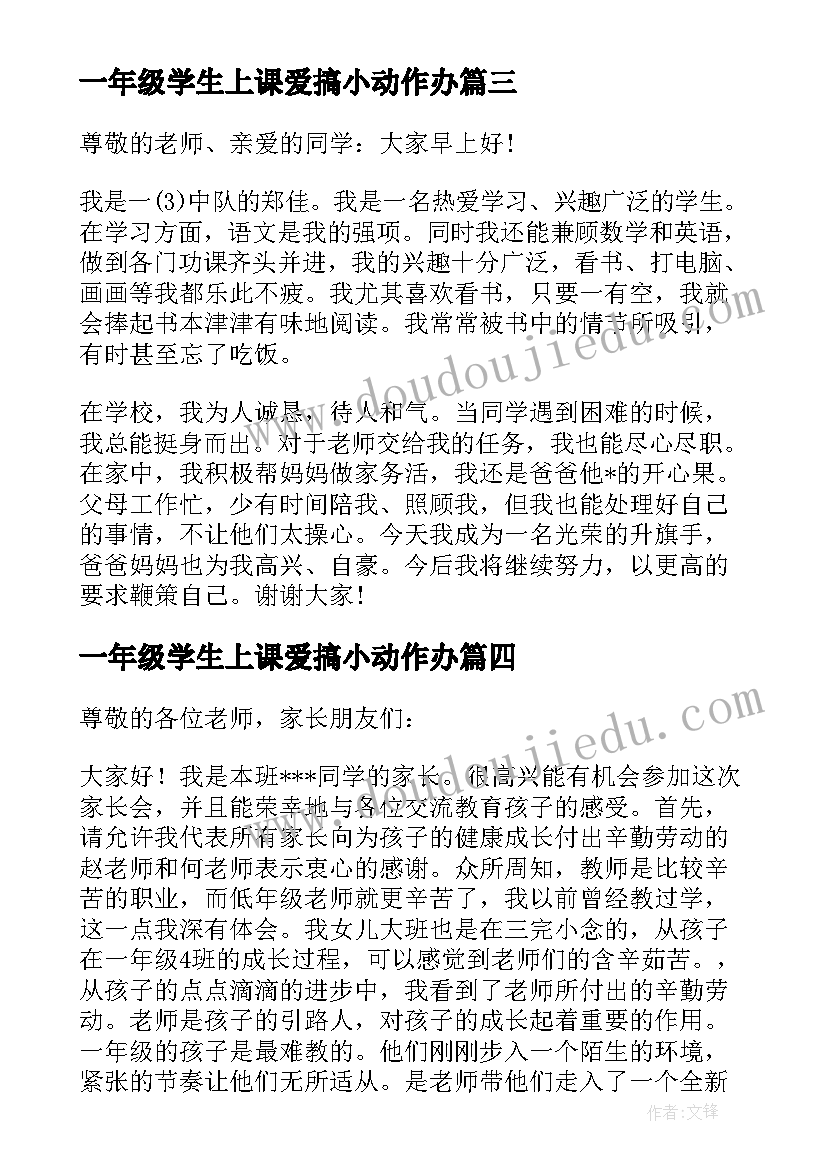 一年级学生上课爱搞小动作办篇三

尊敬的老师、亲爱的同学：大家早上好！

我是一(3)中队的郑佳。我是一名热爱学习、兴趣广泛的学生。在学习方面，语文是我的强项。同时我还能兼顾数学和英语，做到各门功课齐头并进，我的兴趣十分广泛，看书、打电脑、画画等我都乐此不疲。我尤其喜欢看书，只要一有空，我就会捧起书本津津有味地阅读。我常常被书中的情节所吸引，有时甚至忘了吃饭。

在学校，我为人诚恳，待人和气。当同学遇到困难的时候，我总能挺身而出。对于老师交给我的任务，我也能尽心尽职。在家中，我积极帮妈妈做家务活，我还是爸爸他*的开心果。父母工作忙，少有时间陪我、照顾我，但我也能处理好自己的事情，不让他们太操心。今天我成为一名光荣的升旗手，爸爸妈妈也为我高兴、自豪。今后我将继续努力，以更高的要求鞭策自己。谢谢大家！

一年级学生上课爱搞小动作办篇四

尊敬的各位老师，家长朋友们：

大家好！我是本班***同学的家长。很高兴能有机会参加这次家长会，并且能荣幸地与各位交流教育孩子的感受。首先，请允许我代表所有家长向为孩子的健康成长付出辛勤劳动的赵老师和何老师表示衷心的感谢。众所周知，教师是比较辛苦的职业，而低年级老师就更辛苦了，我以前曾经教过学，这一点我深有体会。我女儿大班也是在三完小念的，从孩子在一年级4班的成长过程，可以感觉到老师们的含辛茹苦。，从孩子的点点滴滴的进步中，我看到了老师所付出的辛勤劳动。老师是孩子的引路人，对孩子的成长起着重要的作用。一年级的孩子是最难教的。他们刚刚步入一个陌生的环境，紧张的节奏让他们无所适从。是老师带他们走入了一个全新

www.doudoujiedu.com

www.doudoujiedu.com

作者：文锋